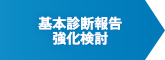 基本診断報告
強化検討